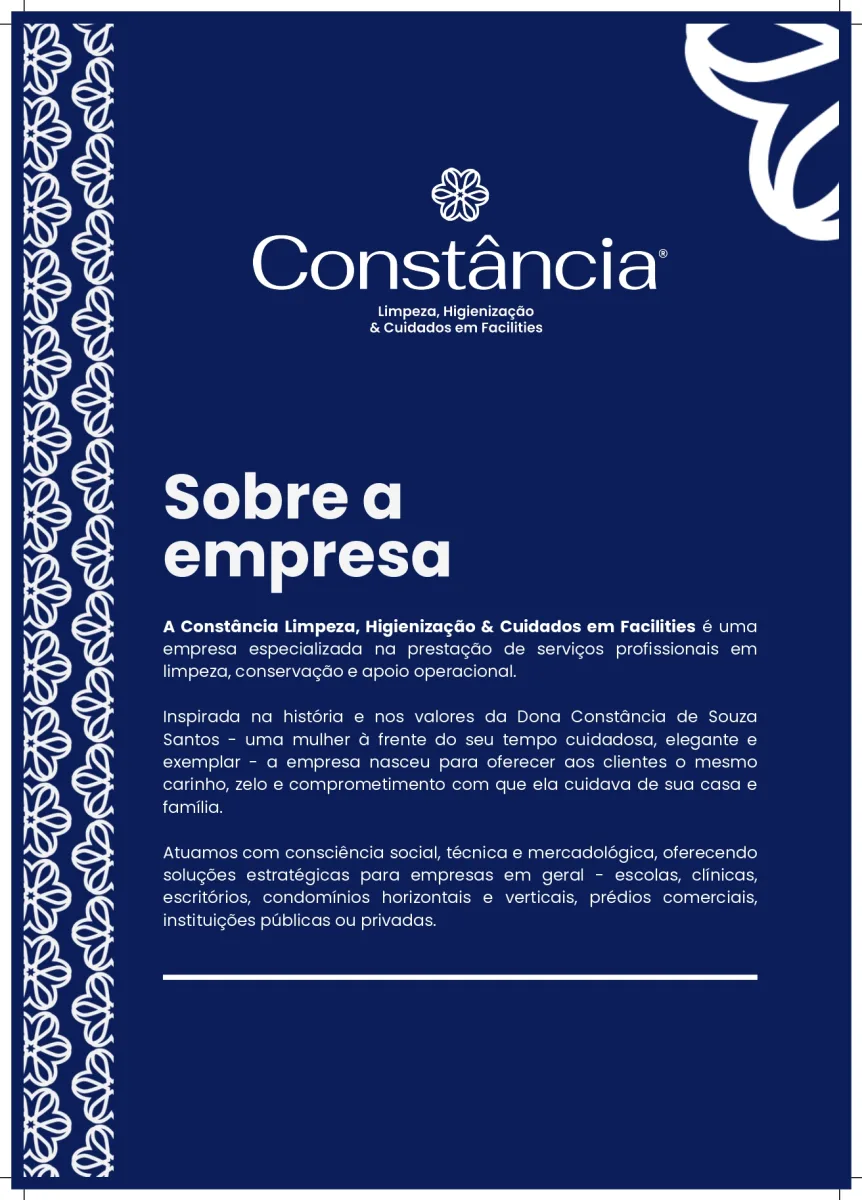 Constância®

Limpeza, Higienização
& Cuidados em Facilities

Sobre a empresa

A Constância Limpeza, Higienização & Cuidados em Facilities é uma empresa especializada na prestação de serviços profissionais em limpeza, conservação e apoio operacional.

Inspirada na história e nos valores da Dona Constância de Souza Santos - uma mulher à frente do seu tempo cuidadosa, elegante e exemplar - a empresa nasceu para oferecer aos clientes o mesmo carinho, zelo e comprometimento com que ela cuidava de sua casa e família.

Atuamos com consciência social, técnica e mercadológica, oferecendo soluções estratégicas para empresas em geral - escolas, clínicas, escritórios, condomínios horizontais e verticais, prédios comerciais, instituições públicas ou privadas.